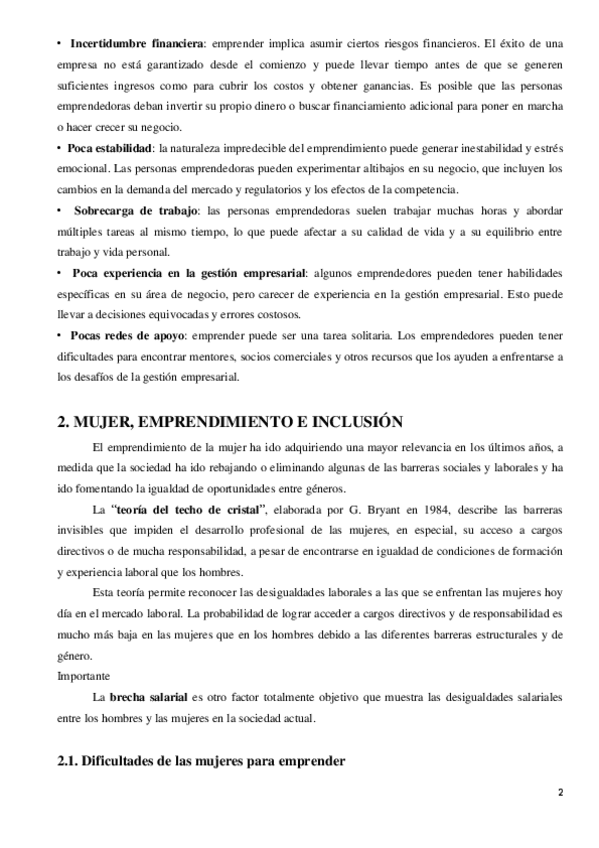 • Incertidumbre financiera: emprender implica asumir ciertos riesgos financieros. El éxito de una empresa no está garantizado desde el comienzo y puede llevar tiempo antes de que se generen suficientes ingresos como para cubrir los costos y obtener ganancias. Es posible que las personas emprendedoras deban invertir su propio dinero o buscar financiamiento adicional para poner en marcha o hacer crecer su negocio.

• Poca estabilidad: la naturaleza impredecible del emprendimiento puede generar inestabilidad y estrés emocional. Las personas emprendedoras pueden experimentar altibajos en su negocio, que incluyen los cambios en la demanda del mercado y regulatorios y los efectos de la competencia.

• Sobrecarga de trabajo: las personas emprendedoras suelen trabajar muchas horas y abordar múltiples tareas al mismo tiempo, lo que puede afectar a su calidad de vida y a su equilibrio entre trabajo y vida personal.

• Poca experiencia en la gestión empresarial: algunos emprendedores pueden tener habilidades específicas en su área de negocio, pero carecer de experiencia en la gestión empresarial. Esto puede llevar a decisiones equivocadas y errores costosos.

• Pocas redes de apoyo: emprender puede ser una tarea solitaria. Los emprendedores pueden tener dificultades para encontrar mentores, socios comerciales y otros recursos que los ayuden a enfrentarse a los desafíos de la gestión empresarial.

2. MUJER, EMPRENDIMIENTO E INCLUSIÓN

El emprendimiento de la mujer ha ido adquiriendo una mayor relevancia en los últimos años, a medida que la sociedad ha ido rebajando o eliminando algunas de las barreras sociales y laborales y ha ido fomentando la igualdad de oportunidades entre géneros.

La "teoría del techo de cristal", elaborada por G. Bryant en 1984, describe las barreras invisibles que impiden el desarrollo profesional de las mujeres, en especial, su acceso a cargos directivos o de mucha responsabilidad, a pesar de encontrarse en igualdad de condiciones de formación y experiencia laboral que los hombres.

Esta teoría permite reconocer las desigualdades laborales a las que se enfrentan las mujeres hoy día en el mercado laboral. La probabilidad de lograr acceder a cargos directivos y de responsabilidad es mucho más baja en las mujeres que en los hombres debido a las diferentes barreras estructurales y de género.

Importante

La brecha salarial es otro factor totalmente objetivo que muestra las desigualdades salariales entre los hombres y las mujeres en la sociedad actual.

2.1. Dificultades de las mujeres para emprender

2